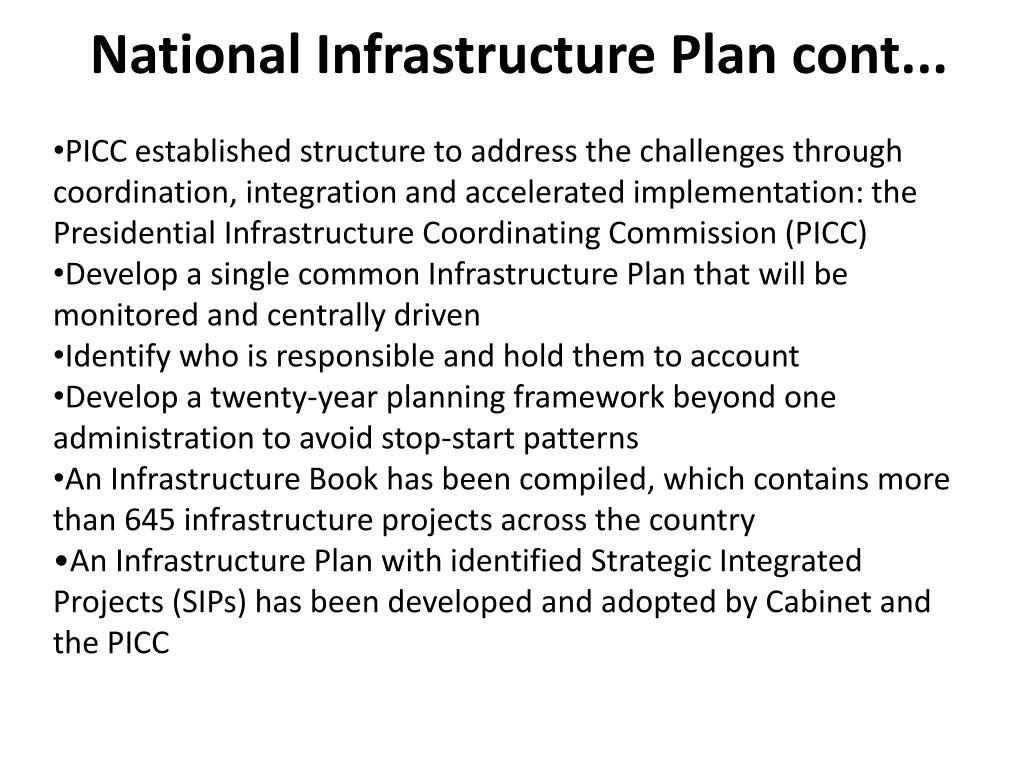 National Infrastructure Plan cont...

•PICC established structure to address the challenges through coordination, integration and accelerated implementation: the Presidential Infrastructure Coordinating Commission (PICC)
•Develop a single common Infrastructure Plan that will be monitored and centrally driven
•Identify who is responsible and hold them to account
•Develop a twenty-year planning framework beyond one administration to avoid stop-start patterns
•An Infrastructure Book has been compiled, which contains more than 645 infrastructure projects across the country
•An Infrastructure Plan with identified Strategic Integrated Projects (SIPs) has been developed and adopted by Cabinet and the PICC